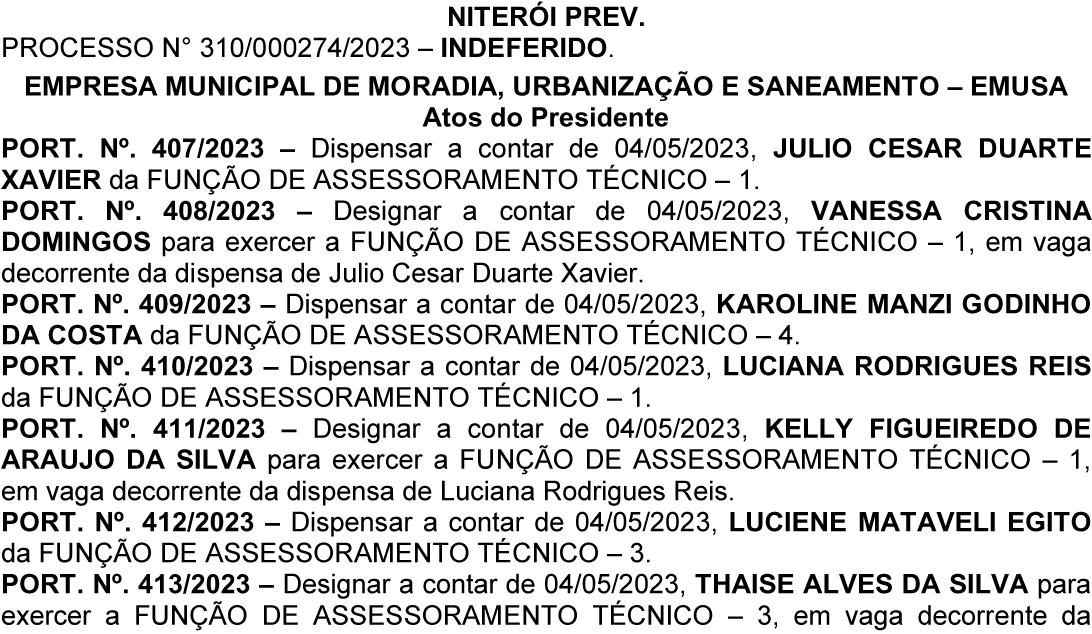 NITERÓI PREV.
PROCESSO N° 310/000274/2023 – INDEFERIDO.

EMPRESA MUNICIPAL DE MORADIA, URBANIZAÇÃO E SANEAMENTO – EMUSA
Atos do Presidente

PORT. Nº. 407/2023 – Dispensar a contar de 04/05/2023, JULIO CESAR DUARTE XAVIER da FUNÇÃO DE ASSESSORAMENTO TÉCNICO – 1.

PORT. Nº. 408/2023 – Designar a contar de 04/05/2023, VANESSA CRISTINA DOMINGOS para exercer a FUNÇÃO DE ASSESSORAMENTO TÉCNICO – 1, em vaga decorrente da dispensa de Julio Cesar Duarte Xavier.

PORT. Nº. 409/2023 – Dispensar a contar de 04/05/2023, KAROLINE MANZI GODINHO DA COSTA da FUNÇÃO DE ASSESSORAMENTO TÉCNICO – 4.

PORT. Nº. 410/2023 – Dispensar a contar de 04/05/2023, LUCIANA RODRIGUES REIS da FUNÇÃO DE ASSESSORAMENTO TÉCNICO – 1.

PORT. Nº. 411/2023 – Designar a contar de 04/05/2023, KELLY FIGUEIREDO DE ARAUJO DA SILVA para exercer a FUNÇÃO DE ASSESSORAMENTO TÉCNICO – 1, em vaga decorrente da dispensa de Luciana Rodrigues Reis.

PORT. Nº. 412/2023 – Dispensar a contar de 04/05/2023, LUCIENE MATAVELI EGITO da FUNÇÃO DE ASSESSORAMENTO TÉCNICO – 3.

PORT. Nº. 413/2023 – Designar a contar de 04/05/2023, THAISE ALVES DA SILVA para exercer a FUNÇÃO DE ASSESSORAMENTO TÉCNICO – 3, em vaga decorrente da